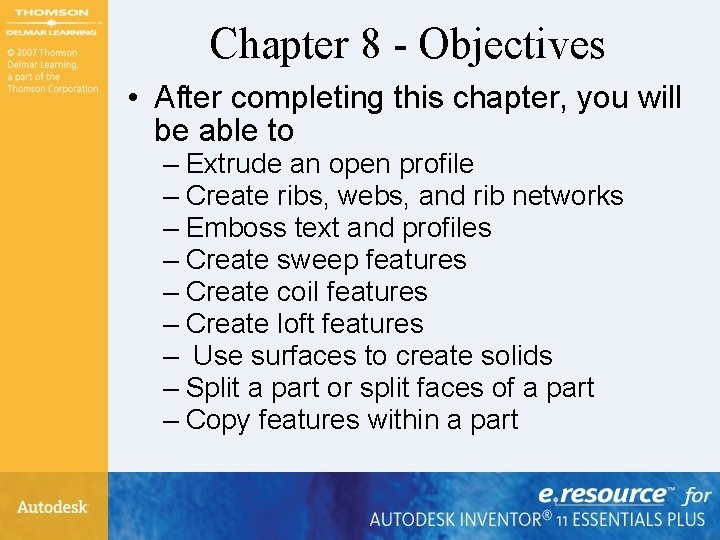 THOMSON
DELMAR LEARNING

© 2007 Thomson Delmar Learning, a part of the Thomson Corporation.

Chapter 8 - Objectives

• After completing this chapter, you will be able to
– Extrude an open profile
– Create ribs, webs, and rib networks
– Emboss text and profiles
– Create sweep features
– Create coil features
– Create loft features
– Use surfaces to create solids
– Split a part or split faces of a part
– Copy features within a part

Autodesk

e.resource™ for
AUTODESK INVENTOR® 11 ESSENTIALS PLUS